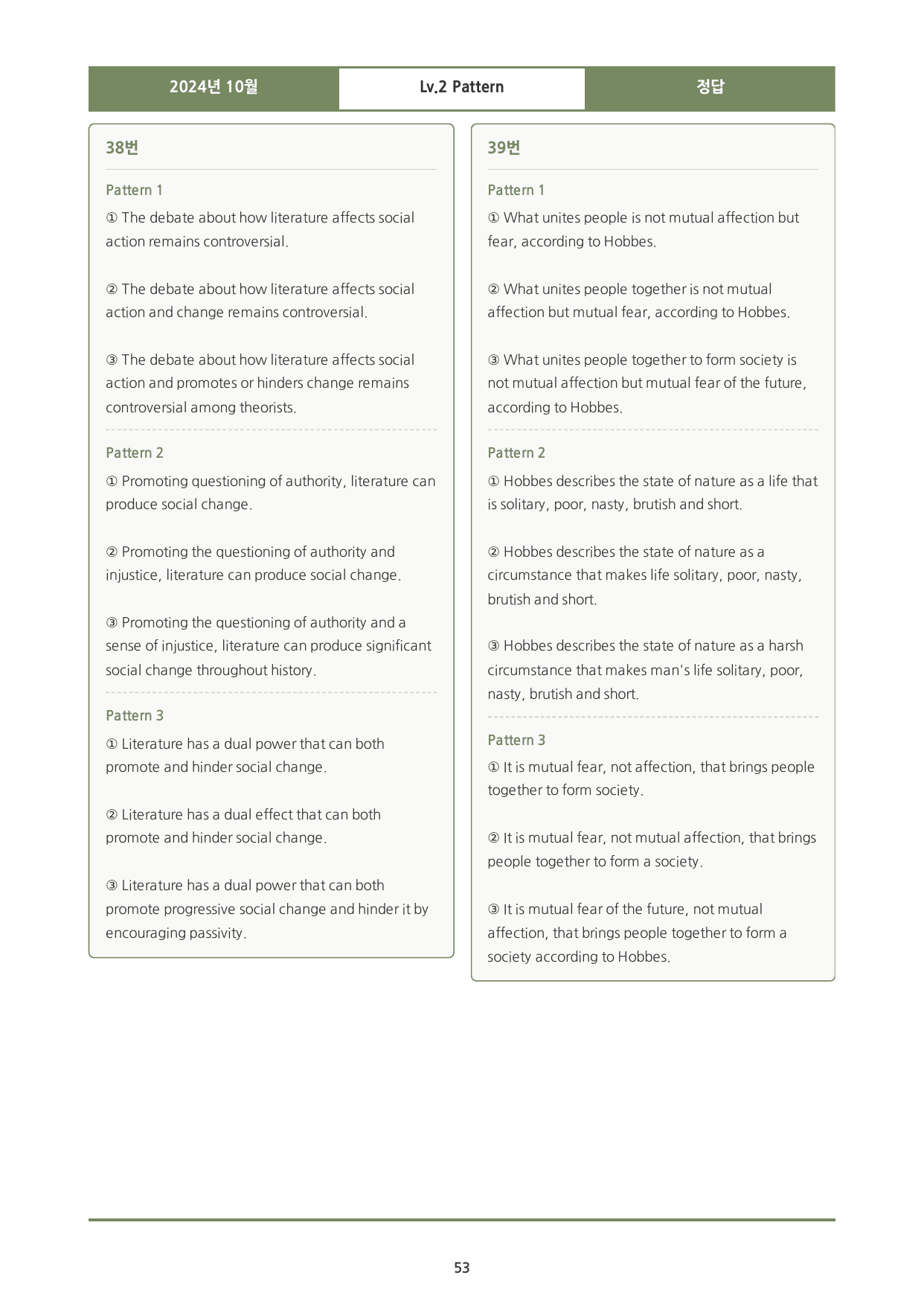 2024년 10월

Lv.2 Pattern

정답

38번

Pattern 1

① The debate about how literature affects social action remains controversial.

② The debate about how literature affects social action and change remains controversial.

③ The debate about how literature affects social action and promotes or hinders change remains controversial among theorists.

Pattern 2

① Promoting questioning of authority, literature can produce social change.

② Promoting the questioning of authority and injustice, literature can produce social change.

③ Promoting the questioning of authority and a sense of injustice, literature can produce significant social change throughout history.

Pattern 3

① Literature has a dual power that can both promote and hinder social change.

② Literature has a dual effect that can both promote and hinder social change.

③ Literature has a dual power that can both promote progressive social change and hinder it by encouraging passivity.

39번

Pattern 1

① What unites people is not mutual affection but fear, according to Hobbes.

② What unites people together is not mutual affection but mutual fear, according to Hobbes.

③ What unites people together to form society is not mutual affection but mutual fear of the future, according to Hobbes.

Pattern 2

① Hobbes describes the state of nature as a life that is solitary, poor, nasty, brutish and short.

② Hobbes describes the state of nature as a circumstance that makes life solitary, poor, nasty, brutish and short.

③ Hobbes describes the state of nature as a harsh circumstance that makes man's life solitary, poor, nasty, brutish and short.

Pattern 3

① It is mutual fear, not affection, that brings people together to form society.

② It is mutual fear, not mutual affection, that brings people together to form a society.

③ It is mutual fear of the future, not mutual affection, that brings people together to form a society according to Hobbes.

53